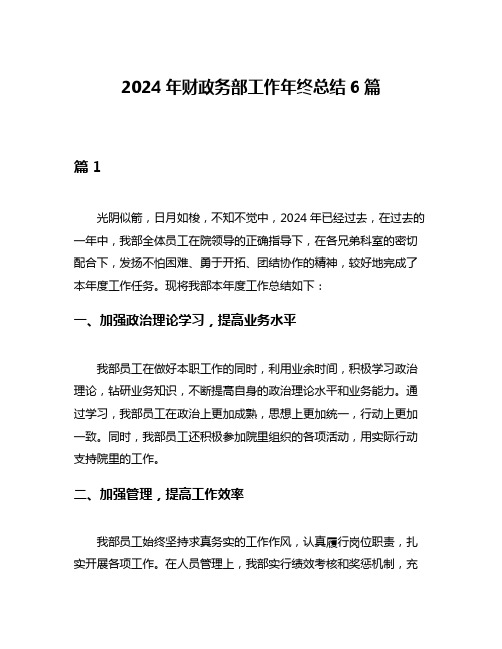 2024 年财政务部工作年终总结 6 篇

篇 1

光阴似箭，日月如梭，不知不觉中，2024 年已经过去，在过去的一年中，我部全体员工在院领导的正确指导下，在各兄弟科室的密切配合下，发扬不怕困难、勇于开拓、团结协作的精神，较好地完成了本年度工作任务。现将我部本年度工作总结如下：

一、加强政治理论学习，提高业务水平

我部员工在做好本职工作的同时，利用业余时间，积极学习政治理论，钻研业务知识，不断提高自身的政治理论水平和业务能力。通过学习，我部员工在政治上更加成熟，思想上更加统一，行动上更加一致。同时，我部员工还积极参加院里组织的各项活动，用实际行动支持院里的工作。

二、加强管理，提高工作效率

我部员工始终坚持求真务实的工作作风，认真履行岗位职责，扎实开展各项工作。在人员管理上，我部实行绩效考核和奖惩机制，充